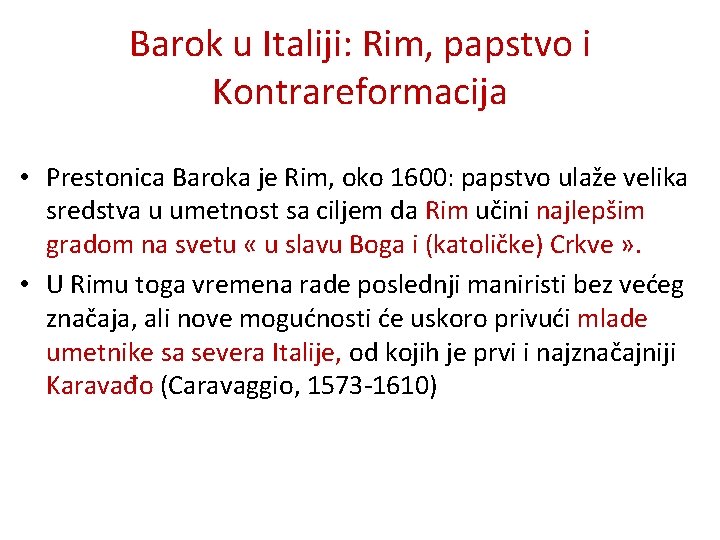 Barok u Italiji: Rim, papstvo i Kontrareformacija

• Prestonica Baroka je Rim, oko 1600: papstvo ulaže velika sredstva u umetnost sa ciljem da Rim učini najlepšim gradom na svetu « u slavu Boga i (katoličke) Crkve ».
• U Rimu toga vremena rade poslednji maniristi bez većeg značaja, ali nove mogućnosti će uskoro privući mlade umetnike sa severa Italije, od kojih je prvi i najznačajniji Karavađo (Caravaggio, 1573-1610)